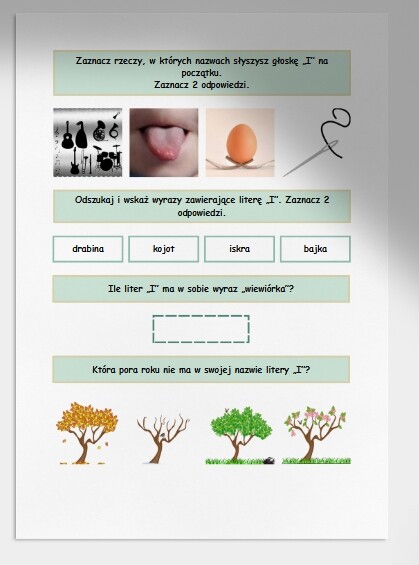 Zaznacz rzeczy, w których nazwach słyszysz głoskę „I" na początku.
Zaznacz 2 odpowiedzi.

Odszukaj i wskaż wyrazy zawierające literę „I". Zaznacz 2 odpowiedzi.

drabina

kojot

iskra

bajka

Ile liter „I" ma w sobie wyraz „wiewiórka"?

Która pora roku nie ma w swojej nazwie litery „I"?